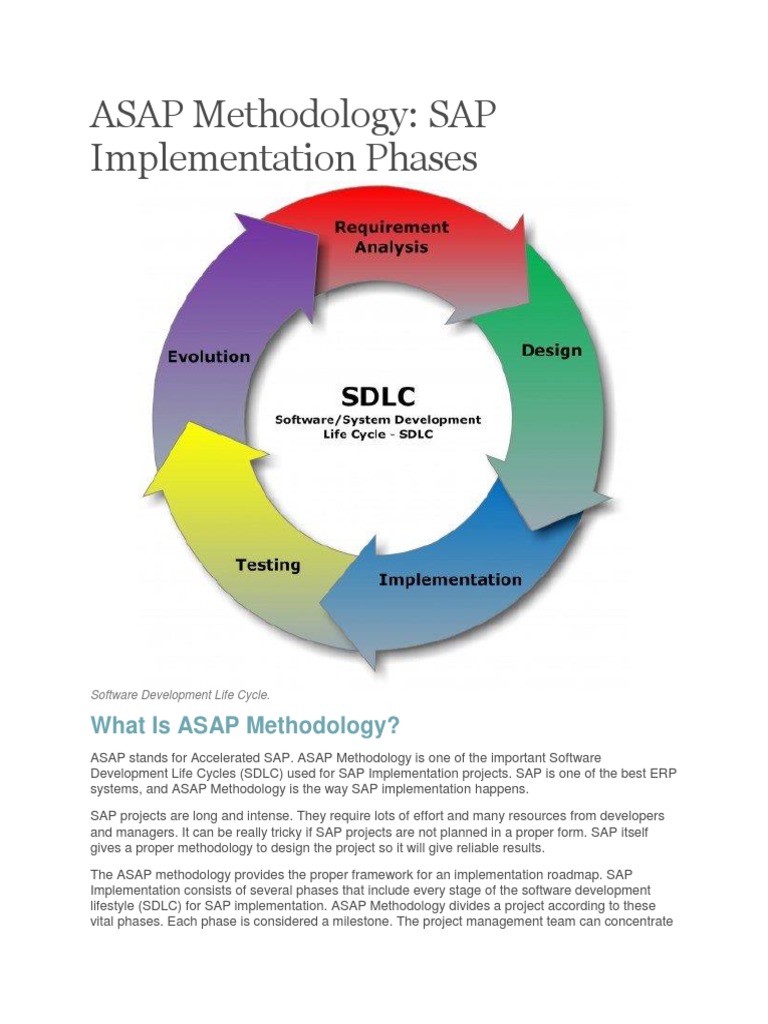 ASAP Methodology: SAP Implementation Phases

Requirement Analysis

Design

Implementation

Testing

Evolution

SDLC
Software/System Development Life Cycle - SDLC

Software Development Life Cycle.

What Is ASAP Methodology?

ASAP stands for Accelerated SAP. ASAP Methodology is one of the important Software Development Life Cycles (SDLC) used for SAP Implementation projects. SAP is one of the best ERP systems, and ASAP Methodology is the way SAP implementation happens.

SAP projects are long and intense. They require lots of effort and many resources from developers and managers. It can be really tricky if SAP projects are not planned in a proper form. SAP itself gives a proper methodology to design the project so it will give reliable results.

The ASAP methodology provides the proper framework for an implementation roadmap. SAP Implementation consists of several phases that include every stage of the software development lifestyle (SDLC) for SAP implementation. ASAP Methodology divides a project according to these vital phases. Each phase is considered a milestone. The project management team can concentrate